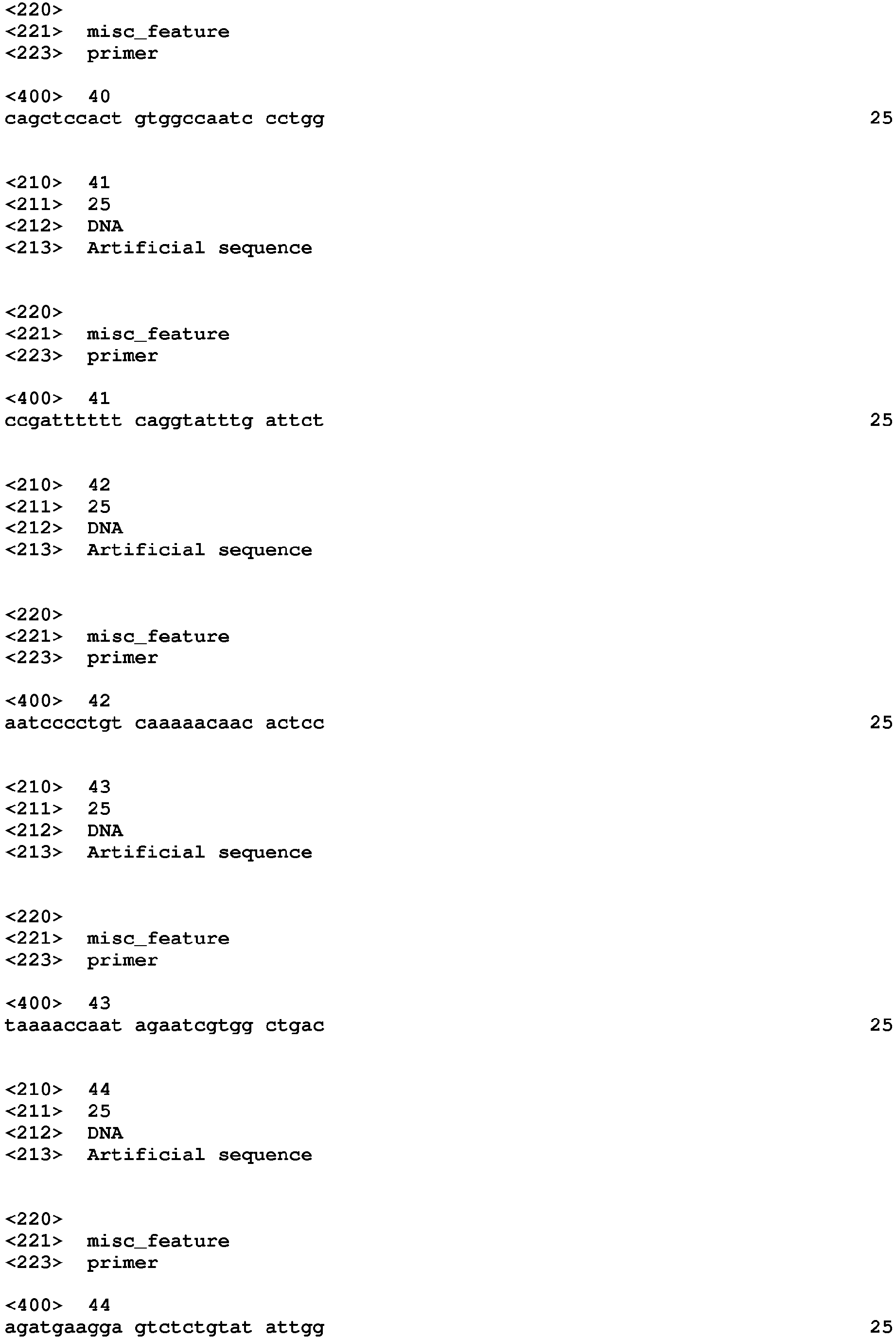 <220>
<221> misc_feature
<223> primer

<400> 40
cagctccact gtggccaatc cctgg 25

<210> 41
<211> 25
<212> DNA
<213> Artificial sequence

<220>
<221> misc_feature
<223> primer

<400> 41
ccgatttttt caggtatttg attct 25

<210> 42
<211> 25
<212> DNA
<213> Artificial sequence

<220>
<221> misc_feature
<223> primer

<400> 42
aatcccctgt caaaaacaac actcc 25

<210> 43
<211> 25
<212> DNA
<213> Artificial sequence

<220>
<221> misc_feature
<223> primer

<400> 43
taaaaccaat agaatcgtgg ctgac 25

<210> 44
<211> 25
<212> DNA
<213> Artificial sequence

<220>
<221> misc_feature
<223> primer

<400> 44
agatgaagga gtctctgtat attgg 25